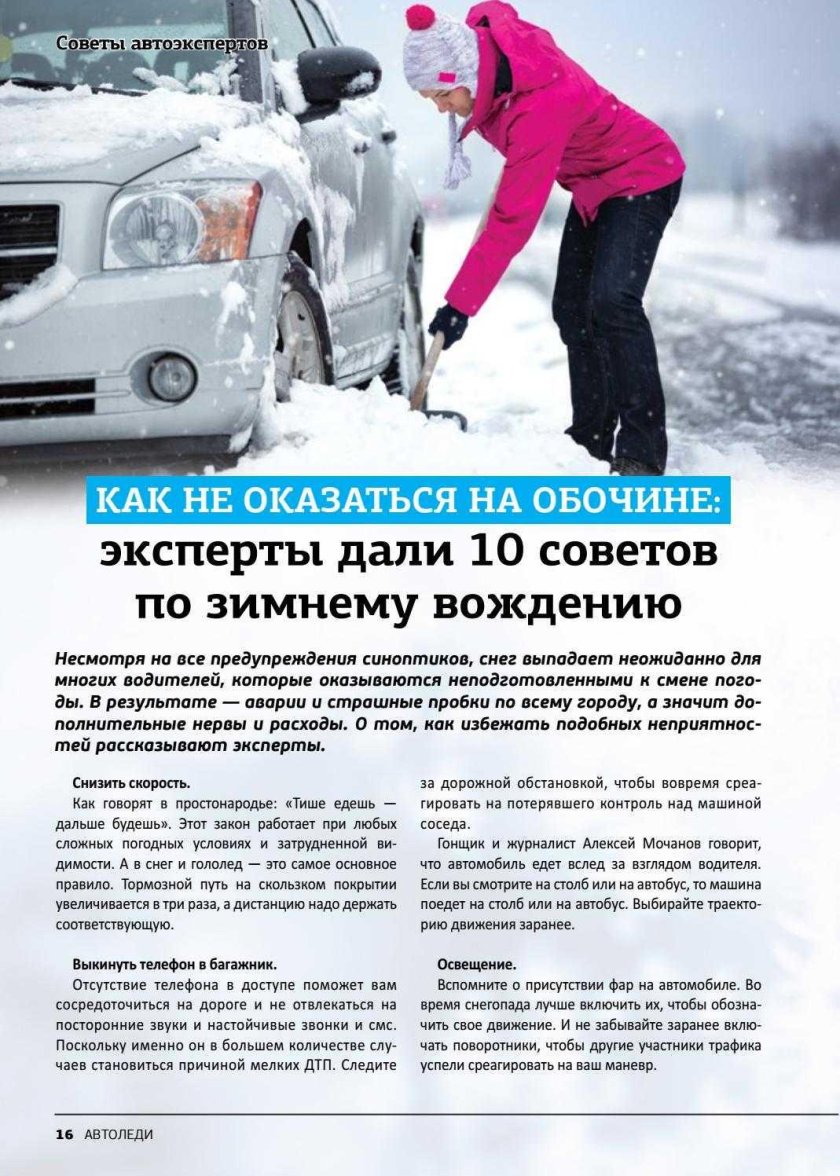 Советы автоэкспертов

КАК НЕ ОКАЗАТЬСЯ НА ОБОЧИНЕ:
эксперты дали 10 советов по зимнему вождению

Несмотря на все предупреждения синоптиков, снег выпадает неожиданно для многих водителей, которые оказываются неподготовленными к смене погоды. В результате — аварии и страшные пробки по всему городу, а значит дополнительные нервы и расходы. О том, как избежать подобных неприятностей рассказывают эксперты.

Снизить скорость.
Как говорят в простонародье: «Тише едешь — дальше будешь». Этот закон работает при любых сложных погодных условиях и затрудненной видимости. А в снег и гололед — это самое основное правило. Тормозной путь на скользком покрытии увеличивается в три раза, а дистанцию надо держать соответствующую.

Выкинуть телефон в багажник.
Отсутствие телефона в доступе поможет вам сосредоточиться на дороге и не отвлекаться на посторонние звуки и настойчивые звонки и смс. Поскольку именно он в большем количестве случаев становиться причиной мелких ДТП. Следите за дорожной обстановкой, чтобы вовремя среагировать на потерявшего контроль над машиной соседа.

Гонщик и журналист Алексей Мочанов говорит, что автомобиль едет вслед за взглядом водителя. Если вы смотрите на столб или на автобус, то машина поедет на столб или на автобус. Выбирайте траекторию движения заранее.

Освещение.
Вспомните о присутствии фар на автомобиле. Во время снегопада лучше включить их, чтобы обозначить свое движение. И не забывайте заранее включать поворотники, чтобы другие участники трафика успели среагировать на ваш маневр.

16 АВТОЛЕДИ